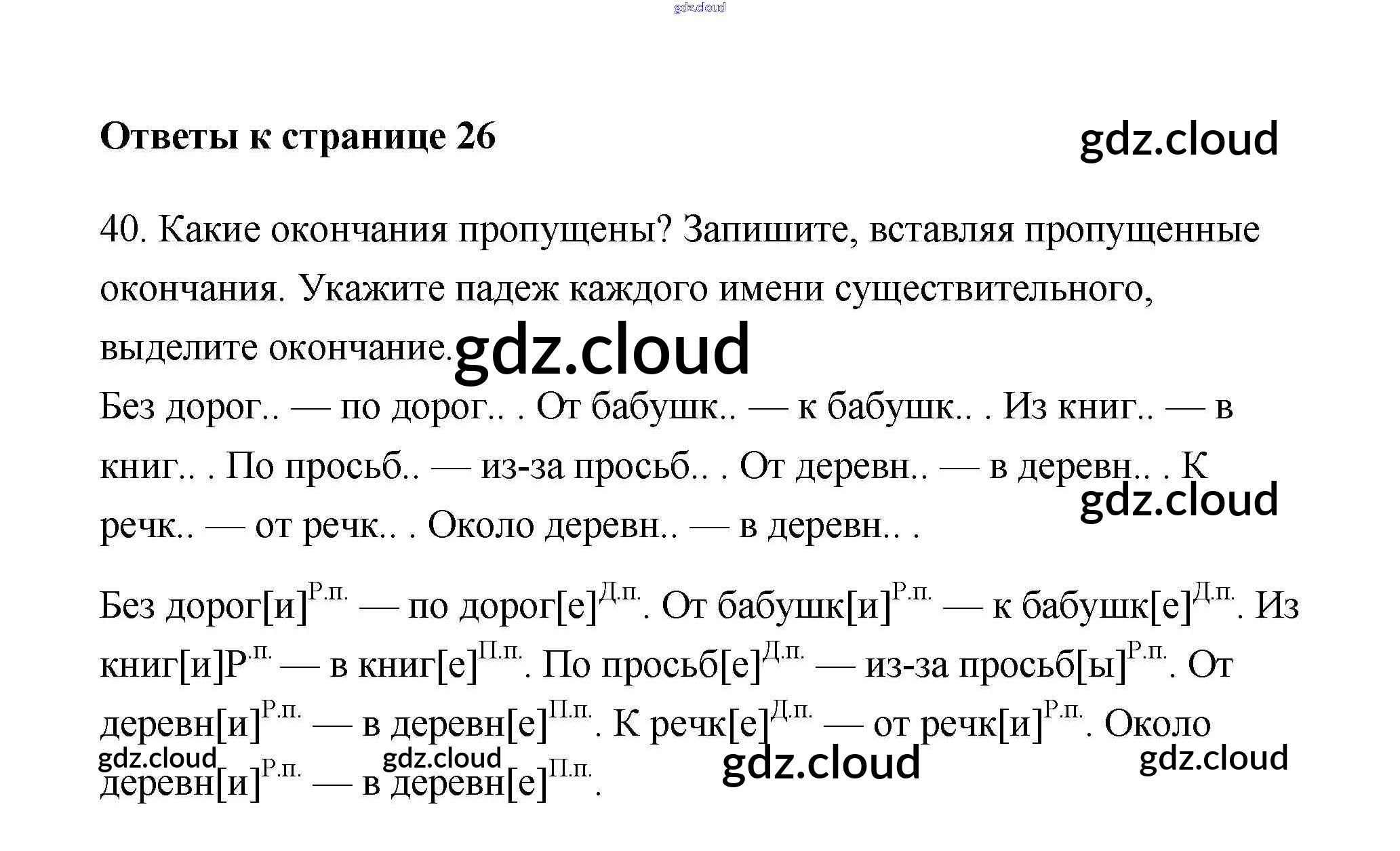 Ответы к странице 26

40. Какие окончания пропущены? Запишите, вставляя пропущенные окончания. Укажите падеж каждого имени существительного, выделите окончание.

Без дорог.. — по дорог.. . От бабушк.. — к бабушк.. . Из книг.. — в книг.. . По просьб.. — из-за просьб.. . От деревн.. — в деревн.. . К речк.. — от речк.. . Около деревн.. — в деревн.. .

Без дорог[и]$^{Р.п.}$ — по дорог[е]$^{Д.п.}$. От бабушк[и]$^{Р.п.}$ — к бабушк[е]$^{Д.п.}$. Из книг[и]Р$^{.п.}$ — в книг[е]$^{П.п.}$. По просьб[е]$^{Д.п.}$ — из-за просьб[ы]$^{Р.п.}$. От деревн[и]$^{Р.п.}$ — в деревн[е]$^{П.п.}$. К речк[е]$^{Д.п.}$ — от речк[и]$^{Р.п.}$. Около деревн[и]$^{Р.п.}$ — в деревн[е]$^{П.п.}$.

gdz.cloud